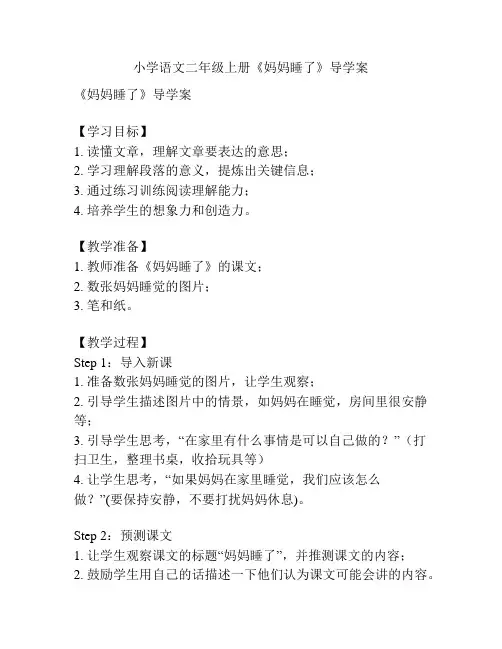 小学语文二年级上册《妈妈睡了》导学案

《妈妈睡了》导学案

【学习目标】
1. 读懂文章，理解文章要表达的意思；
2. 学习理解段落的意义，提炼出关键信息；
3. 通过练习训练阅读理解能力；
4. 培养学生的想象力和创造力。

【教学准备】
1. 教师准备《妈妈睡了》的课文；
2. 数张妈妈睡觉的图片；
3. 笔和纸。

【教学过程】
Step 1：导入新课
1. 准备数张妈妈睡觉的图片，让学生观察；
2. 引导学生描述图片中的情景，如妈妈在睡觉，房间里很安静等；
3. 引导学生思考，“在家里有什么事情是可以自己做的？”（打扫卫生，整理书桌，收拾玩具等）
4. 让学生思考，“如果妈妈在家里睡觉，我们应该怎么做？”(要保持安静，不要打扰妈妈休息)。

Step 2：预测课文
1. 让学生观察课文的标题“妈妈睡了”，并推测课文的内容；
2. 鼓励学生用自己的话描述一下他们认为课文可能会讲的内容。